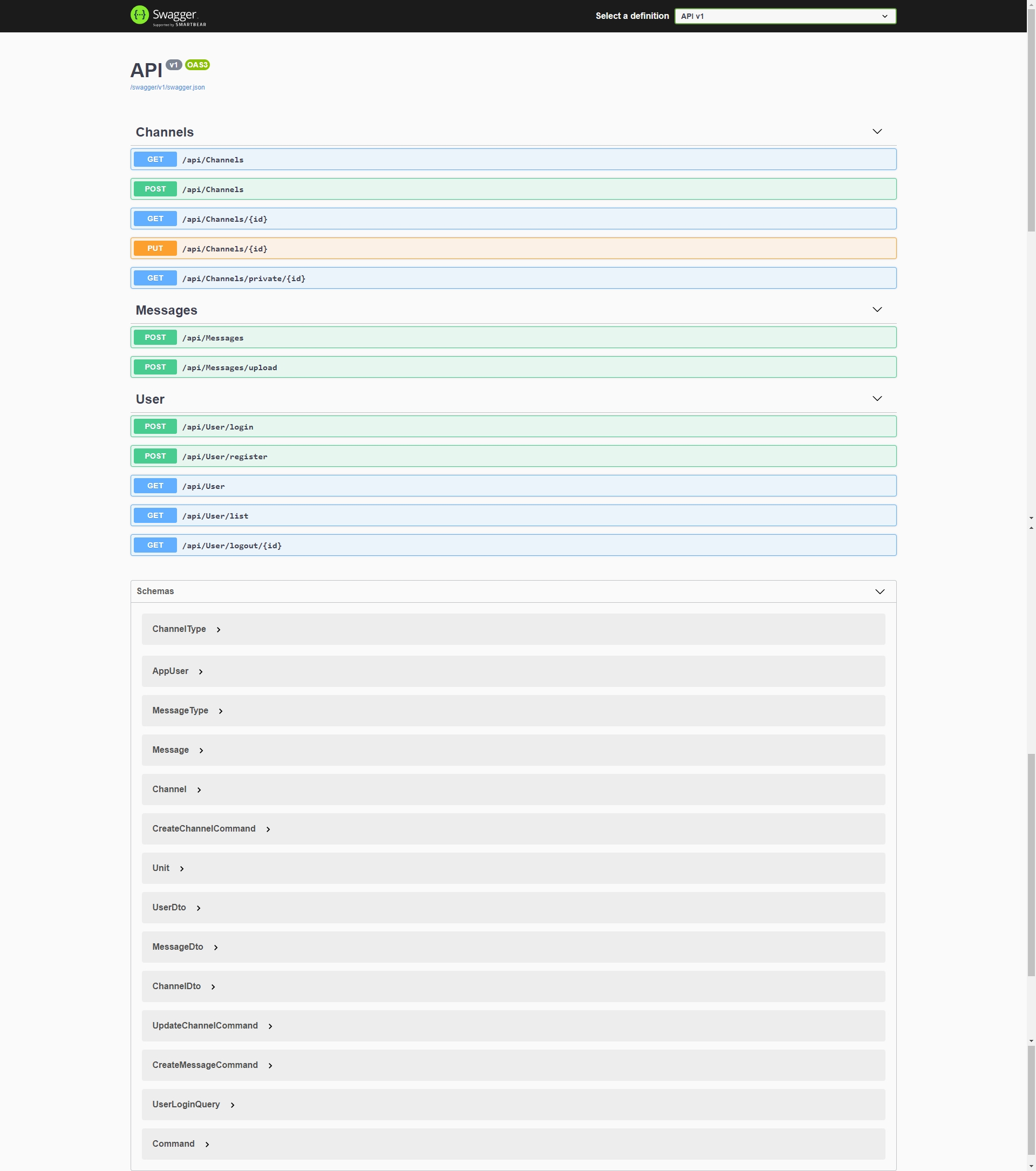 Swagger
Supported by SMARTBEAR

Select a definition API v1

API v1 OAS3
/swagger/v1/swagger.json

Channels

GET /api/Channels

POST /api/Channels

GET /api/Channels/{id}

PUT /api/Channels/{id}

GET /api/Channels/private/{id}

Messages

POST /api/Messages

POST /api/Messages/upload

User

POST /api/User/login

POST /api/User/register

GET /api/User

GET /api/User/list

GET /api/User/logout/{id}

Schemas

ChannelType

AppUser

MessageType

Message

Channel

CreateChannelCommand

Unit

UserDto

MessageDto

ChannelDto

UpdateChannelCommand

CreateMessageCommand

UserLoginQuery

Command